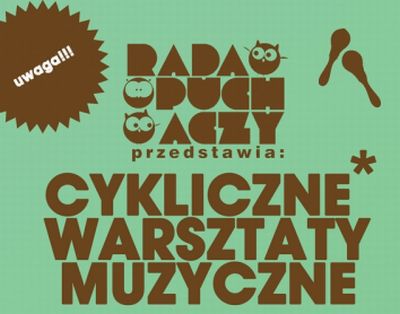 uwaga!!!

RADA
PUCH
ACZY
przedstawia:

CYKLICZNE*
WARSZTATY
MUZYCZNE